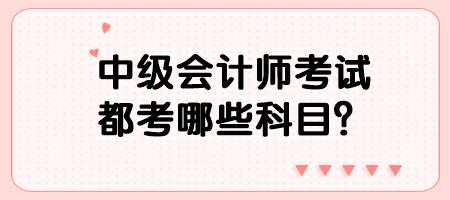 中级会计师考试
都考哪些科目?